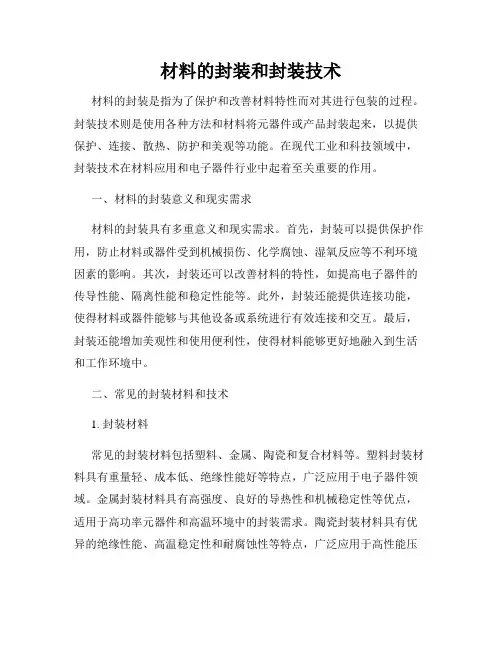 材料的封装和封装技术

材料的封装是指为了保护和改善材料特性而对其进行包装的过程。封装技术则是使用各种方法和材料将元器件或产品封装起来，以提供保护、连接、散热、防护和美观等功能。在现代工业和科技领域中，封装技术在材料应用和电子器件行业中起着至关重要的作用。

一、材料的封装意义和现实需求

材料的封装具有多重意义和现实需求。首先，封装可以提供保护作用，防止材料或器件受到机械损伤、化学腐蚀、湿氧反应等不利环境因素的影响。其次，封装还可以改善材料的特性，如提高电子器件的传导性能、隔离性能和稳定性能等。此外，封装还能提供连接功能，使得材料或器件能够与其他设备或系统进行有效连接和交互。最后，封装还能增加美观性和使用便利性，使得材料能够更好地融入到生活和工作环境中。

二、常见的封装材料和技术

1. 封装材料

常见的封装材料包括塑料、金属、陶瓷和复合材料等。塑料封装材料具有重量轻、成本低、绝缘性能好等特点，广泛应用于电子器件领域。金属封装材料具有高强度、良好的导热性和机械稳定性等优点，适用于高功率元器件和高温环境中的封装需求。陶瓷封装材料具有优异的绝缘性能、高温稳定性和耐腐蚀性等特点，广泛应用于高性能压